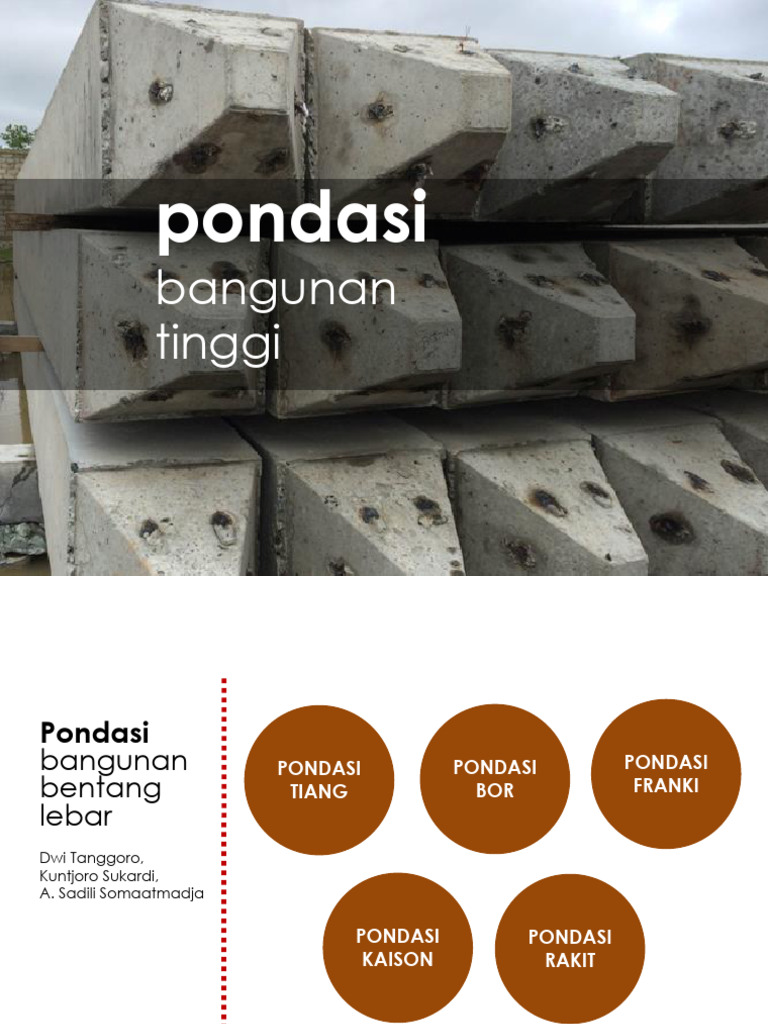 pondasi
bangunan tinggi

Pondasi
bangunan bentang lebar

Dwi Tanggoro,
Kuntjoro Sukardi,
A. Sadili Somaatmadja

PONDASI TIANG

PONDASI BOR

PONDASI FRANKI

PONDASI KAISON

PONDASI RAKIT